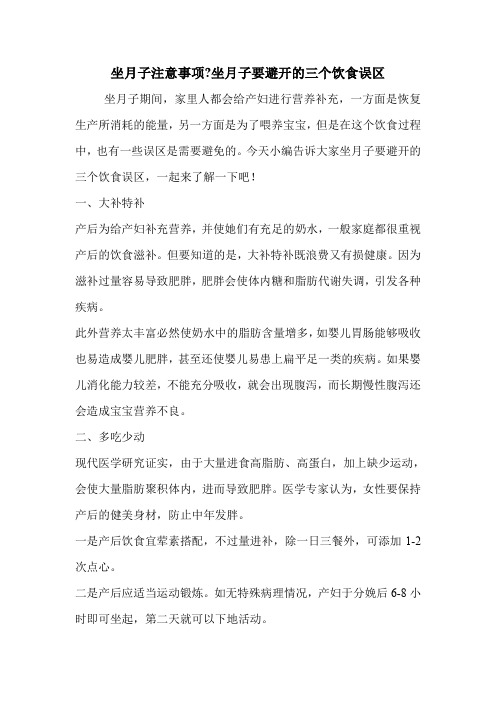 坐月子注意事项?坐月子要避开的三个饮食误区

坐月子期间，家里人都会给产妇进行营养补充，一方面是恢复生产所消耗的能量，另一方面是为了喂养宝宝，但是在这个饮食过程中，也有一些误区是需要避免的。今天小编告诉大家坐月子要避开的三个饮食误区，一起来了解一下吧！

一、大补特补

产后为给产妇补充营养，并使她们有充足的奶水，一般家庭都很重视产后的饮食滋补。但要知道的是，大补特补既浪费又有损健康。因为滋补过量容易导致肥胖，肥胖会使体内糖和脂肪代谢失调，引发各种疾病。

此外营养太丰富必然使奶水中的脂肪含量增多，如婴儿胃肠能够吸收也易造成婴儿肥胖，甚至还使婴儿易患上扁平足一类的疾病。如果婴儿消化能力较差，不能充分吸收，就会出现腹泻，而长期慢性腹泻还会造成宝宝营养不良。

二、多吃少动

现代医学研究证实，由于大量进食高脂肪、高蛋白，加上缺少运动，会使大量脂肪聚积体内，进而导致肥胖。医学专家认为，女性要保持产后的健美身材，防止中年发胖。

一是产后饮食宜荤素搭配，不过量进补，除一日三餐外，可添加 1-2 次点心。

二是产后应适当运动锻炼。如无特殊病理情况，产妇于分娩后 6-8 小时即可坐起，第二天就可以下地活动。